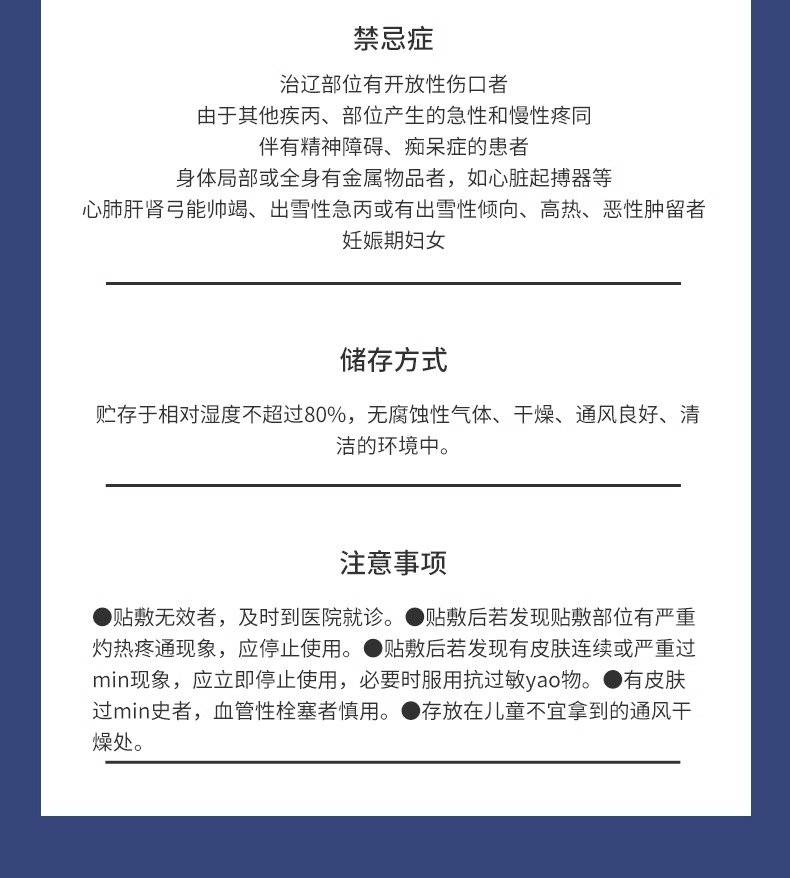 禁忌症

治辽部位有开放性伤口者
由于其他疾丙、部位产生的急性和慢性疼同
伴有精神障碍、痴呆症的患者
身体局部或全身有金属物品者，如心脏起搏器等
心肺肝肾弓能帅竭、出雪性急丙或有出雪性倾向、高热、恶性肿留者
妊娠期妇女

储存方式

贮存于相对湿度不超过80%，无腐蚀性气体、干燥、通风良好、清洁的环境中。

注意事项

●贴敷无效者，及时到医院就诊。●贴敷后若发现贴敷部位有严重灼热疼通现象，应停止使用。●贴敷后若发现有皮肤连续或严重过min现象，应立即停止使用，必要时服用抗过敏yao物。●有皮肤过min史者，血管性栓塞者慎用。●存放在儿童不宜拿到的通风干燥处。